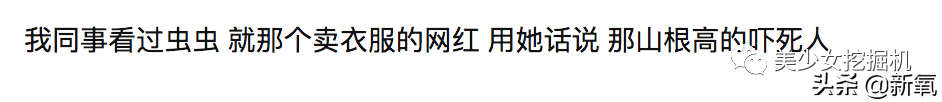 我同事看过虫虫 就那个卖衣服的网红 用她话说 那山根高的吓死人

美少女挖掘机

头条 @新氧